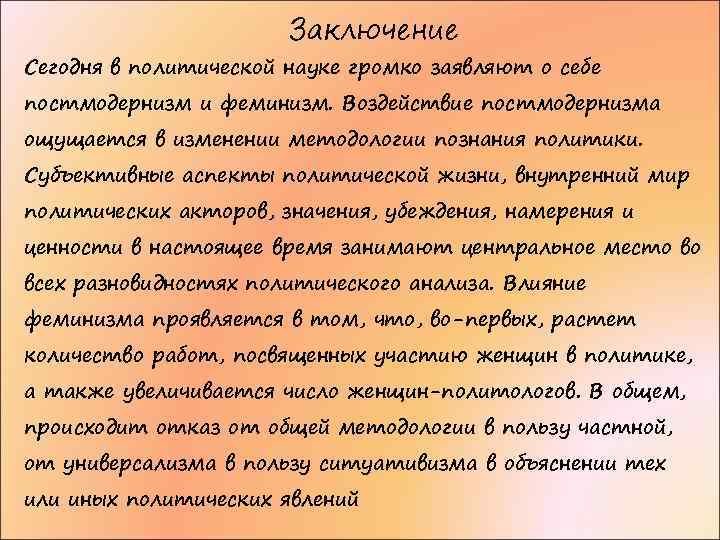 Заключение

Сегодня в политической науке громко заявляют о себе постмодернизм и феминизм. Воздействие постмодернизма ощущается в изменении методологии познания политики. Субъективные аспекты политической жизни, внутренний мир политических акторов, значения, убеждения, намерения и ценности в настоящее время занимают центральное место во всех разновидностях политического анализа. Влияние феминизма проявляется в том, что, во-первых, растет количество работ, посвященных участию женщин в политике, а также увеличивается число женщин-политологов. В общем, происходит отказ от общей методологии в пользу частной, от универсализма в пользу ситуативизма в объяснении тех или иных политических явлений